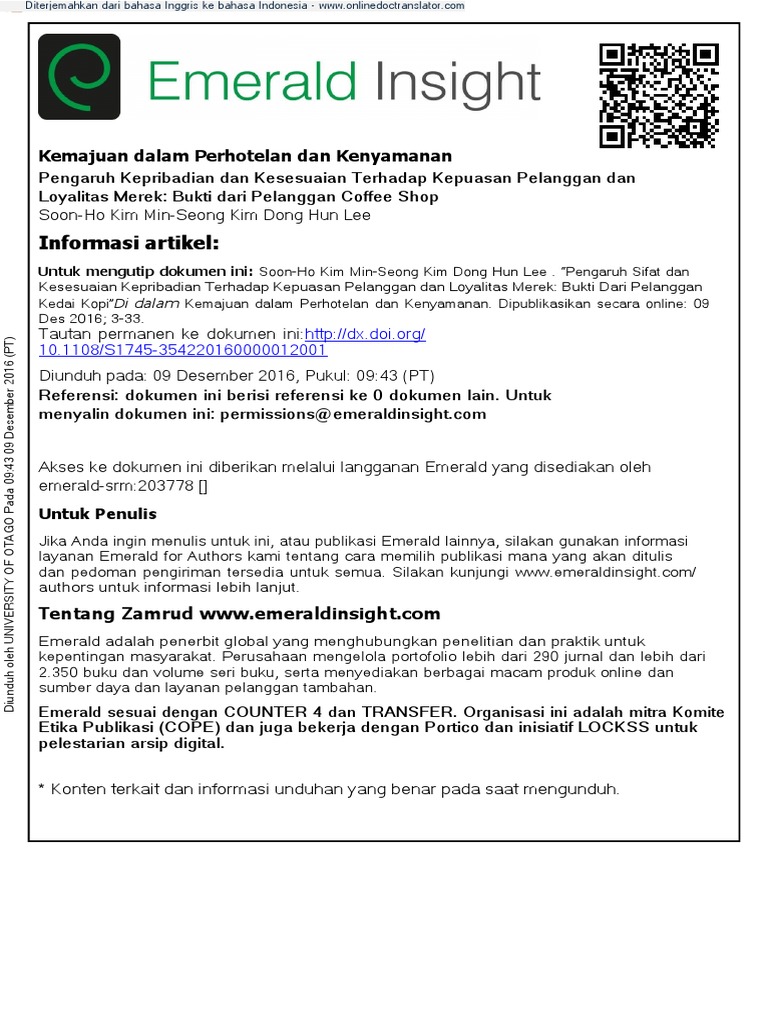 Diterjemahkan dari bahasa Inggris ke bahasa Indonesia - www.onlinedoctranslator.com

Emerald Insight

Kemajuan dalam Perhotelan dan Kenyamanan

Pengaruh Kepribadian dan Kesesuaian Terhadap Kepuasan Pelanggan dan Loyalitas Merek: Bukti dari Pelanggan Coffee Shop

Soon-Ho Kim Min-Seong Kim Dong Hun Lee

Informasi artikel:

Untuk mengutip dokumen ini: Soon-Ho Kim Min-Seong Kim Dong Hun Lee . "Pengaruh Sifat dan Kesesuaian Kepribadian Terhadap Kepuasan Pelanggan dan Loyalitas Merek: Bukti Dari Pelanggan Kedai Kopi"Di dalam Kemajuan dalam Perhotelan dan Kenyamanan. Dipublikasikan secara online: 09 Des 2016; 3-33.

Tautan permanen ke dokumen ini:http://dx.doi.org/10.1108/S1745-354220160000012001

Diunduh pada: 09 Desember 2016, Pukul: 09:43 (PT)

Referensi: dokumen ini berisi referensi ke 0 dokumen lain. Untuk menyalin dokumen ini: permissions@emeraldinsight.com

Akses ke dokumen ini diberikan melalui langganan Emerald yang disediakan oleh emerald-srm:203778 []

Untuk Penulis

Jika Anda ingin menulis untuk ini, atau publikasi Emerald lainnya, silakan gunakan informasi layanan Emerald for Authors kami tentang cara memilih publikasi mana yang akan ditulis dan pedoman pengiriman tersedia untuk semua. Silakan kunjungi www.emeraldinsight.com/authors untuk informasi lebih lanjut.

Tentang Zamrud www.emeraldinsight.com

Emerald adalah penerbit global yang menghubungkan penelitian dan praktik untuk kepentingan masyarakat. Perusahaan mengelola portofolio lebih dari 290 jurnal dan lebih dari 2.350 buku dan volume seri buku, serta menyediakan berbagai macam produk online dan sumber daya dan layanan pelanggan tambahan.

Emerald sesuai dengan COUNTER 4 dan TRANSFER. Organisasi ini adalah mitra Komite Etika Publikasi (COPE) dan juga bekerja dengan Portico dan inisiatif LOCKSS untuk pelestarian arsip digital.

* Konten terkait dan informasi unduhan yang benar pada saat mengunduh.

Diunduh oleh UNIVERSITY OF OTAGO Pada 09:43 09 Desember 2016 (PT)